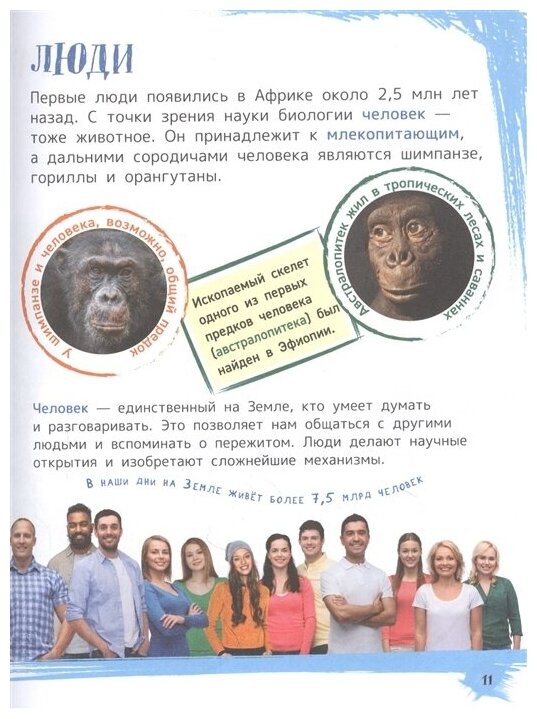 ЛЮДИ

Первые люди появились в Африке около 2,5 млн лет назад. С точки зрения науки биологии человек — тоже животное. Он принадлежит к млекопитающим, а дальними сородичами человека являются шимпанзе, гориллы и орангутаны.

У шимпанзе и человека, возможно, общий предок

Ископаемый скелет одного из первых предков человека (австралопитека) был найден в Эфиопии.

Австралопитек жил в тропических лесах и саваннах

Человек — единственный на Земле, кто умеет думать и разговаривать. Это позволяет нам общаться с другими людьми и вспоминать о пережитом. Люди делают научные открытия и изобретают сложнейшие механизмы.

В наши дни на Земле живёт более 7,5 млрд человек

11